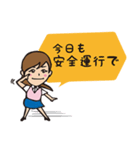 今日も
安全運行で